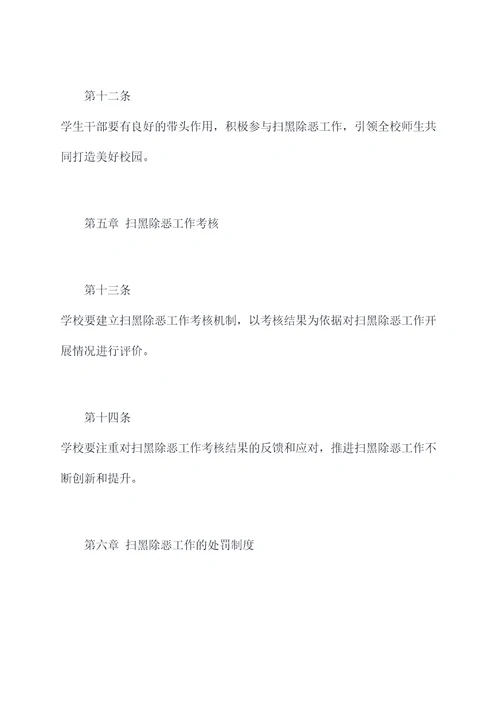 第十二条

学生干部要有良好的带头作用，积极参与扫黑除恶工作，引领全校师生共同打造美好校园。

第五章 扫黑除恶工作考核

第十三条

学校要建立扫黑除恶工作考核机制，以考核结果为依据对扫黑除恶工作开展情况进行评价。

第十四条

学校要注重对扫黑除恶工作考核结果的反馈和应对，推进扫黑除恶工作不断创新和提升。

第六章 扫黑除恶工作的处罚制度